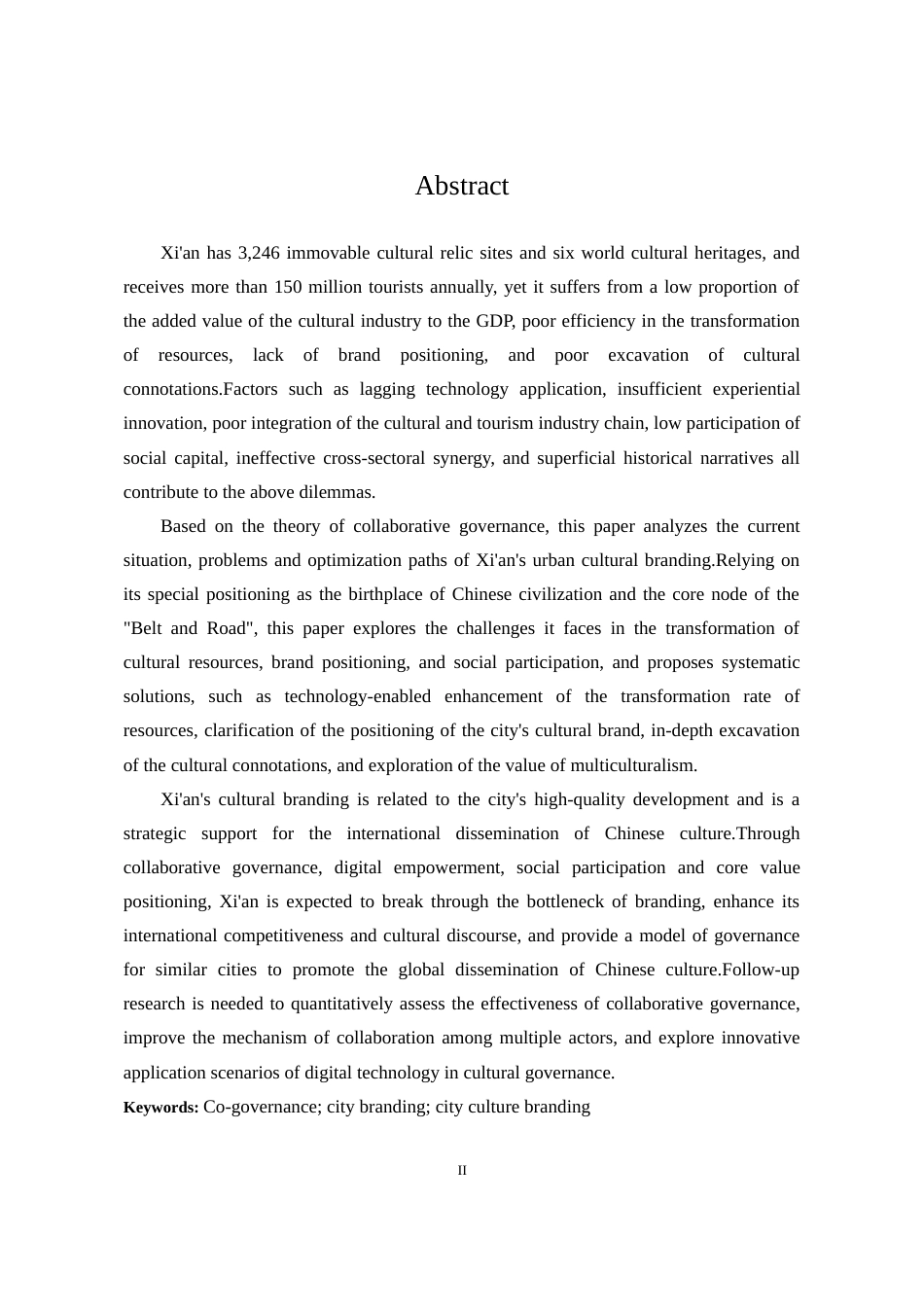 Abstract

Xi'an has 3,246 immovable cultural relic sites and six world cultural heritages, and receives more than 150 million tourists annually, yet it suffers from a low proportion of the added value of the cultural industry to the GDP, poor efficiency in the transformation of resources, lack of brand positioning, and poor excavation of cultural connotations.Factors such as lagging technology application, insufficient experiential innovation, poor integration of the cultural and tourism industry chain, low participation of social capital, ineffective cross-sectoral synergy, and superficial historical narratives all contribute to the above dilemmas.

Based on the theory of collaborative governance, this paper analyzes the current situation, problems and optimization paths of Xi'an's urban cultural branding.Relying on its special positioning as the birthplace of Chinese civilization and the core node of the "Belt and Road", this paper explores the challenges it faces in the transformation of cultural resources, brand positioning, and social participation, and proposes systematic solutions, such as technology-enabled enhancement of the transformation rate of resources, clarification of the positioning of the city's cultural brand, in-depth excavation of the cultural connotations, and exploration of the value of multiculturalism.

Xi'an's cultural branding is related to the city's high-quality development and is a strategic support for the international dissemination of Chinese culture.Through collaborative governance, digital empowerment, social participation and core value positioning, Xi'an is expected to break through the bottleneck of branding, enhance its international competitiveness and cultural discourse, and provide a model of governance for similar cities to promote the global dissemination of Chinese culture.Follow-up research is needed to quantitatively assess the effectiveness of collaborative governance, improve the mechanism of collaboration among multiple actors, and explore innovative application scenarios of digital technology in cultural governance.

Keywords: Co-governance; city branding; city culture branding

II